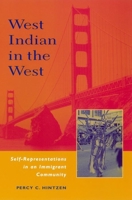 West Indian in the West

Self-Representations in an Immigrant Community

PERCY C. HINTZEN